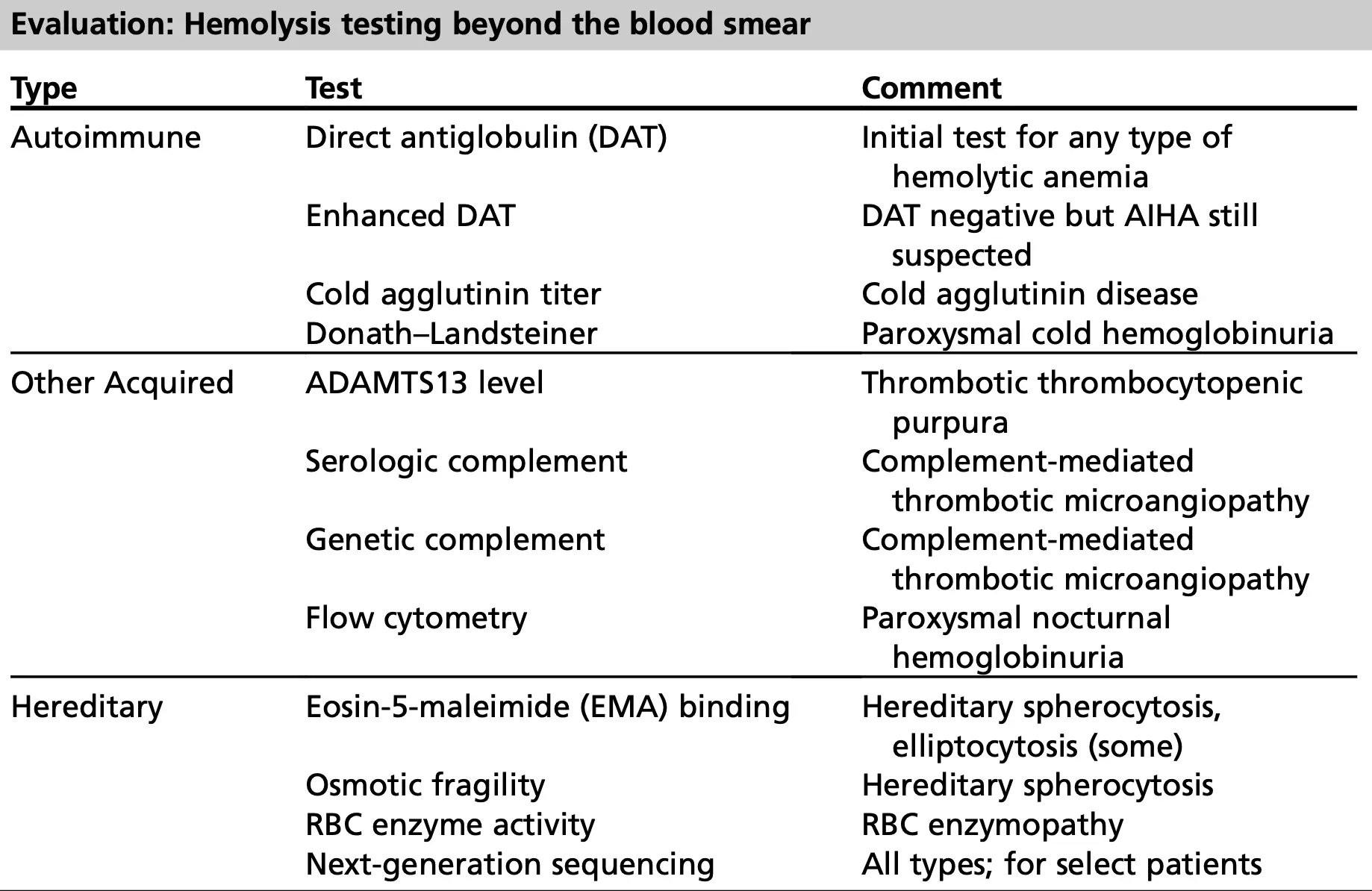 Evaluation: Hemolysis testing beyond the blood smear

| Type | Test | Comment |
|---|---|---|
| Autoimmune | Direct antiglobulin (DAT) | Initial test for any type of hemolytic anemia |
| | Enhanced DAT | DAT negative but AIHA still suspected |
| | Cold agglutinin titer | Cold agglutinin disease |
| | Donath–Landsteiner | Paroxysmal cold hemoglobinuria |
| Other Acquired | ADAMTS13 level | Thrombotic thrombocytopenic purpura |
| | Serologic complement | Complement-mediated thrombotic microangiopathy |
| | Genetic complement | Complement-mediated thrombotic microangiopathy |
| | Flow cytometry | Paroxysmal nocturnal hemoglobinuria |
| Hereditary | Eosin-5-maleimide (EMA) binding | Hereditary spherocytosis, elliptocytosis (some) |
| | Osmotic fragility | Hereditary spherocytosis |
| | RBC enzyme activity | RBC enzymopathy |
| | Next-generation sequencing | All types; for select patients |